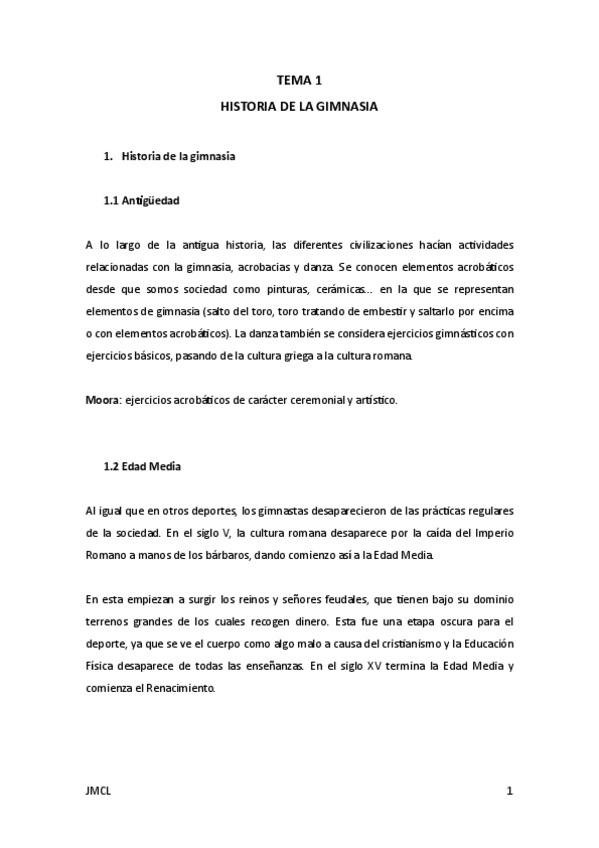 TEMA 1

HISTORIA DE LA GIMNASIA

1. Historia de la gimnasia

1.1 Antigüedad

A lo largo de la antigua historia, las diferentes civilizaciones hacían actividades relacionadas con la gimnasia, acrobacias y danza. Se conocen elementos acrobáticos desde que somos sociedad como pinturas, cerámicas... en la que se representan elementos de gimnasia (salto del toro, toro tratando de embestir y saltarlo por encima o con elementos acrobáticos). La danza también se considera ejercicios gimnásticos con ejercicios básicos, pasando de la cultura griega a la cultura romana.

Moora: ejercicios acrobáticos de carácter ceremonial y artístico.

1.2 Edad Media

Al igual que en otros deportes, los gimnastas desaparecieron de las prácticas regulares de la sociedad. En el siglo V, la cultura romana desaparece por la caída del Imperio Romano a manos de los bárbaros, dando comienzo así a la Edad Media.

En esta empiezan a surgir los reinos y señores feudales, que tienen bajo su dominio terrenos grandes de los cuales recogen dinero. Esta fue una etapa oscura para el deporte, ya que se ve el cuerpo como algo malo a causa del cristianismo y la Educación Física desaparece de todas las enseñanzas. En el siglo XV termina la Edad Media y comienza el Renacimiento.

JMCL

1